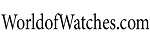 WorldofWatches.com